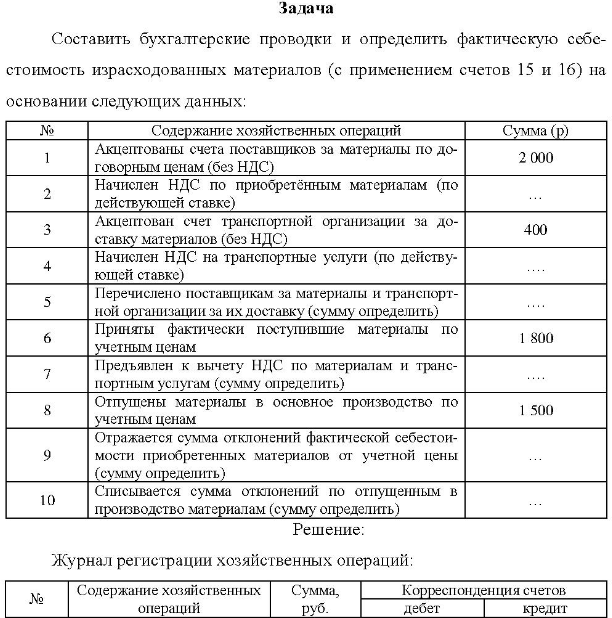 Задача

Составить бухгалтерские проводки и определить фактическую себестоимость израсходованных материалов (с применением счетов 15 и 16) на основании следующих данных:

| № | Содержание хозяйственных операций | Сумма (р) |
|---|---|---|
| 1 | Акцептованы счета поставщиков за материалы по договорным ценам (без НДС) | 2 000 |
| 2 | Начислен НДС по приобретённым материалам (по действующей ставке) | … |
| 3 | Акцептован счет транспортной организации за доставку материалов (без НДС) | 400 |
| 4 | Начислен НДС на транспортные услуги (по действующей ставке) | …. |
| 5 | Перечислено поставщикам за материалы и транспортной организации за их доставку (сумму определить) | …. |
| 6 | Приняты фактически поступившие материалы по учетным ценам | 1 800 |
| 7 | Предъявлен к вычету НДС по материалам и транспортным услугам (сумму определить) | …. |
| 8 | Отпущены материалы в основное производство по учетным ценам | 1 500 |
| 9 | Отражается сумма отклонений фактической себестоимости приобретенных материалов от учетной цены (сумму определить) | … |
| 10 | Списывается сумма отклонений по отпущенным в производство материалам (сумму определить) | … |

Решение:

Журнал регистрации хозяйственных операций:

| № | Содержание хозяйственных операций | Сумма, руб. | Корреспонденция счетов | |
|---|---|---|---|---|
| | | | дебет | кредит |